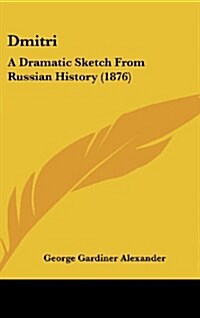 Dmitri

A Dramatic Sketch From Russian History (1876)

George Gardiner Alexander